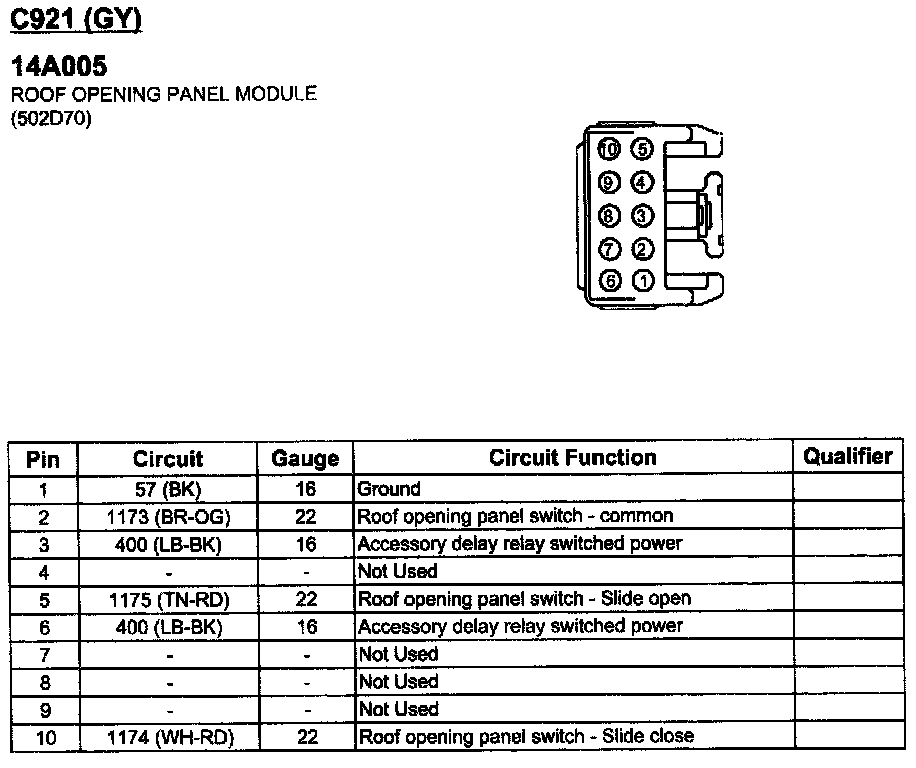 C921 (GY)

14A005
ROOF OPENING PANEL MODULE
(502D70)

10 5
9 4
8 3
7 2
6 1

| Pin | Circuit | Gauge | Circuit Function | Qualifier |
|---|---|---|---|---|
| 1 | 57 (BK) | 16 | Ground | |
| 2 | 1173 (BR-OG) | 22 | Roof opening panel switch - common | |
| 3 | 400 (LB-BK) | 16 | Accessory delay relay switched power | |
| 4 | - | - | Not Used | |
| 5 | 1175 (TN-RD) | 22 | Roof opening panel switch - Slide open | |
| 6 | 400 (LB-BK) | 16 | Accessory delay relay switched power | |
| 7 | - | - | Not Used | |
| 8 | - | - | Not Used | |
| 9 | - | - | Not Used | |
| 10 | 1174 (WH-RD) | 22 | Roof opening panel switch - Slide close | |